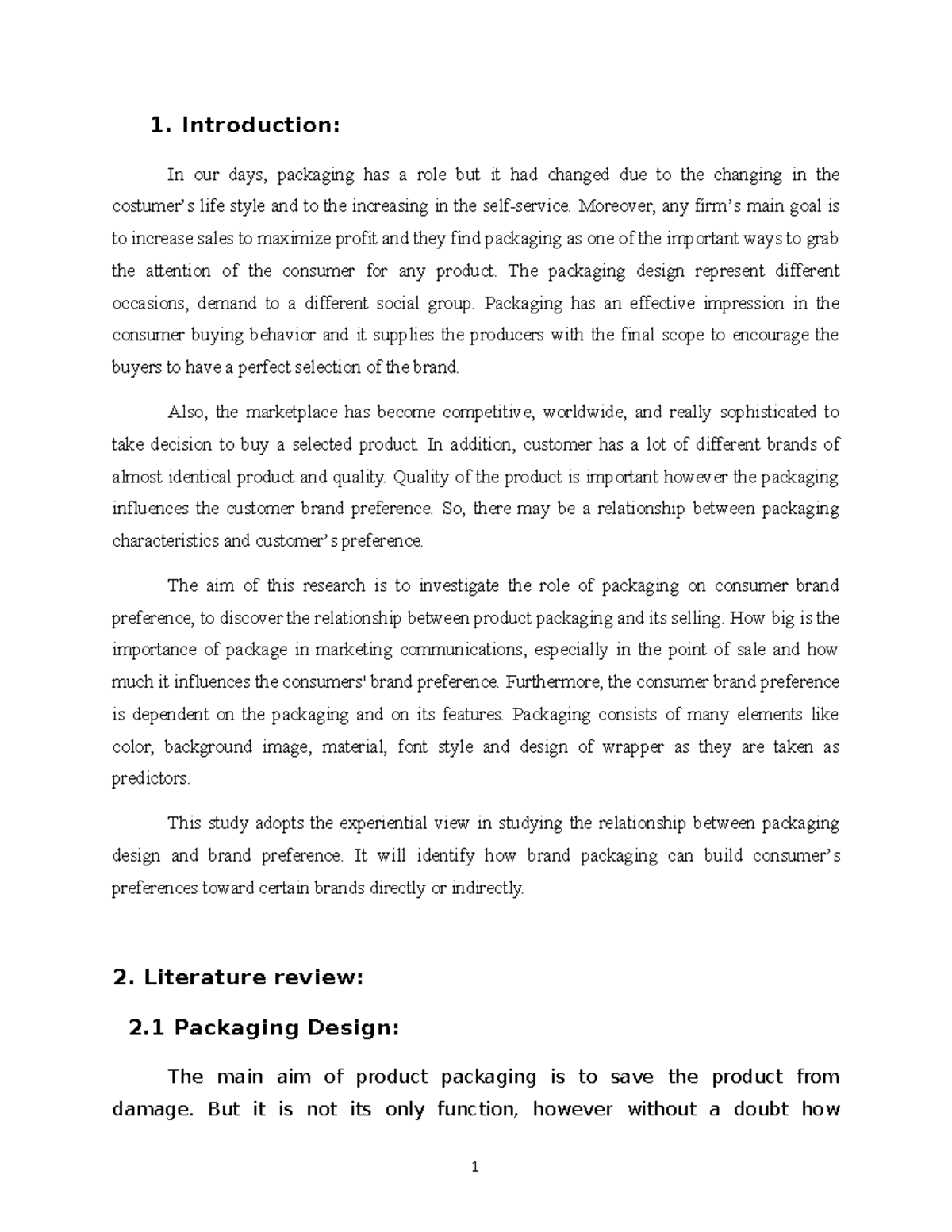 1. Introduction:

In our days, packaging has a role but it had changed due to the changing in the costumer's life style and to the increasing in the self-service. Moreover, any firm's main goal is to increase sales to maximize profit and they find packaging as one of the important ways to grab the attention of the consumer for any product. The packaging design represent different occasions, demand to a different social group. Packaging has an effective impression in the consumer buying behavior and it supplies the producers with the final scope to encourage the buyers to have a perfect selection of the brand.

Also, the marketplace has become competitive, worldwide, and really sophisticated to take decision to buy a selected product. In addition, customer has a lot of different brands of almost identical product and quality. Quality of the product is important however the packaging influences the customer brand preference. So, there may be a relationship between packaging characteristics and customer's preference.

The aim of this research is to investigate the role of packaging on consumer brand preference, to discover the relationship between product packaging and its selling. How big is the importance of package in marketing communications, especially in the point of sale and how much it influences the consumers' brand preference. Furthermore, the consumer brand preference is dependent on the packaging and on its features. Packaging consists of many elements like color, background image, material, font style and design of wrapper as they are taken as predictors.

This study adopts the experiential view in studying the relationship between packaging design and brand preference. It will identify how brand packaging can build consumer's preferences toward certain brands directly or indirectly.

2. Literature review:

2.1 Packaging Design:

The main aim of product packaging is to save the product from damage. But it is not its only function, however without a doubt how

1